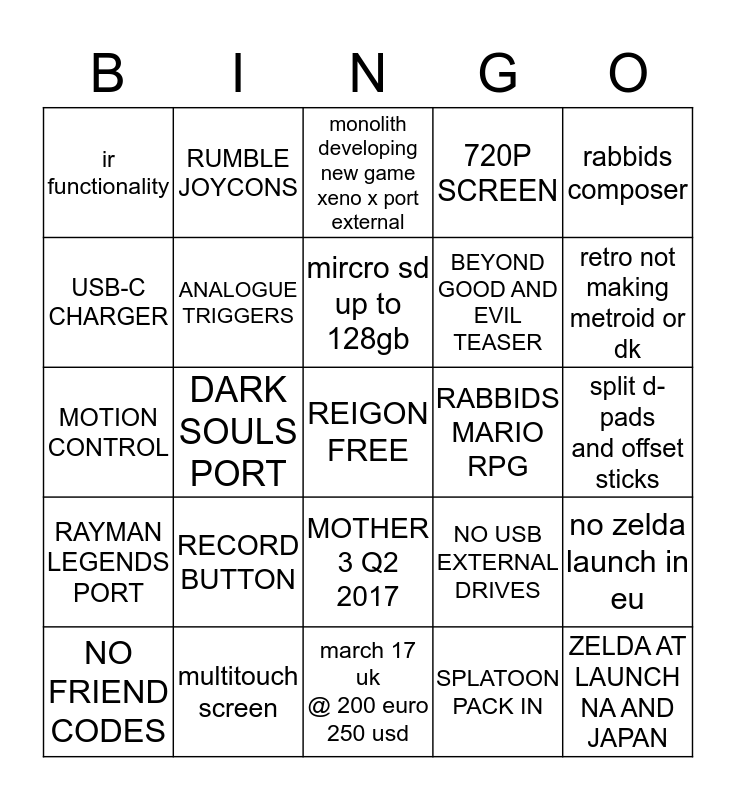 | B | I | N | G | O |
|---|---|---|---|---|
| ir functionality | RUMBLE JOYCONS | monolith developing new game xeno x port external | 720P SCREEN | rabbids composer |
| USB-C CHARGER | ANALOGUE TRIGGERS | mircro sd up to 128gb | BEYOND GOOD AND EVIL TEASER | retro not making metroid or dk |
| MOTION CONTROL | DARK SOULS PORT | REIGON FREE | RABBIDS MARIO RPG | split d-pads and offset sticks |
| RAYMAN LEGENDS PORT | RECORD BUTTON | MOTHER 3 Q2 2017 | NO USB EXTERNAL DRIVES | no zelda launch in eu |
| NO FRIEND CODES | multitouch screen | march 17 uk @ 200 euro 250 usd | SPLATOON PACK IN | ZELDA AT LAUNCH NA AND JAPAN |